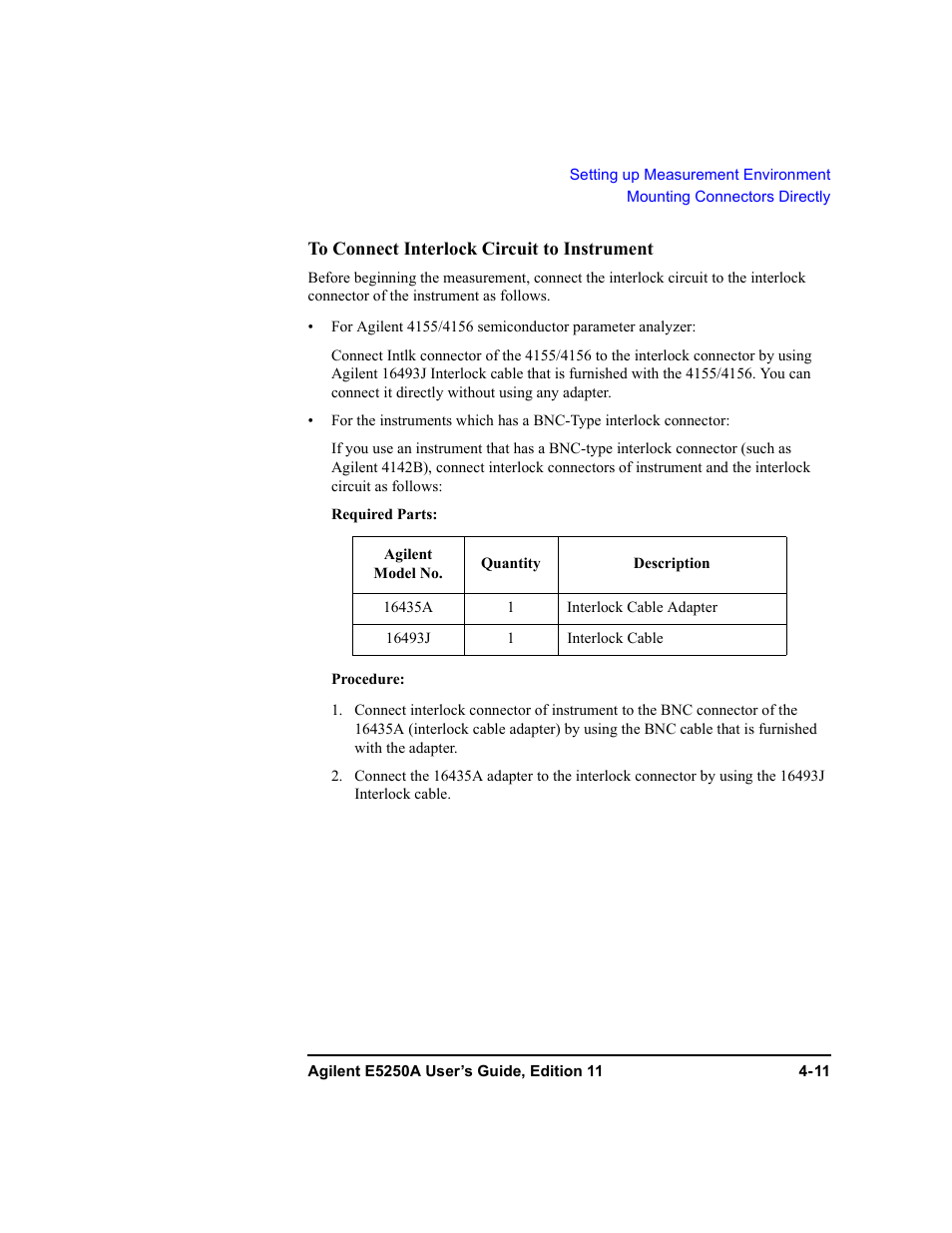 Setting up Measurement Environment
Mounting Connectors Directly

To Connect Interlock Circuit to Instrument

Before beginning the measurement, connect the interlock circuit to the interlock connector of the instrument as follows.

• For Agilent 4155/4156 semiconductor parameter analyzer:

Connect Intlk connector of the 4155/4156 to the interlock connector by using Agilent 16493J Interlock cable that is furnished with the 4155/4156. You can connect it directly without using any adapter.

• For the instruments which has a BNC-Type interlock connector:

If you use an instrument that has a BNC-type interlock connector (such as Agilent 4142B), connect interlock connectors of instrument and the interlock circuit as follows:

Required Parts:

| Agilent Model No. | Quantity | Description |
|---|---|---|
| 16435A | 1 | Interlock Cable Adapter |
| 16493J | 1 | Interlock Cable |

Procedure:

1. Connect interlock connector of instrument to the BNC connector of the 16435A (interlock cable adapter) by using the BNC cable that is furnished with the adapter.

2. Connect the 16435A adapter to the interlock connector by using the 16493J Interlock cable.

Agilent E5250A User's Guide, Edition 11 4-11